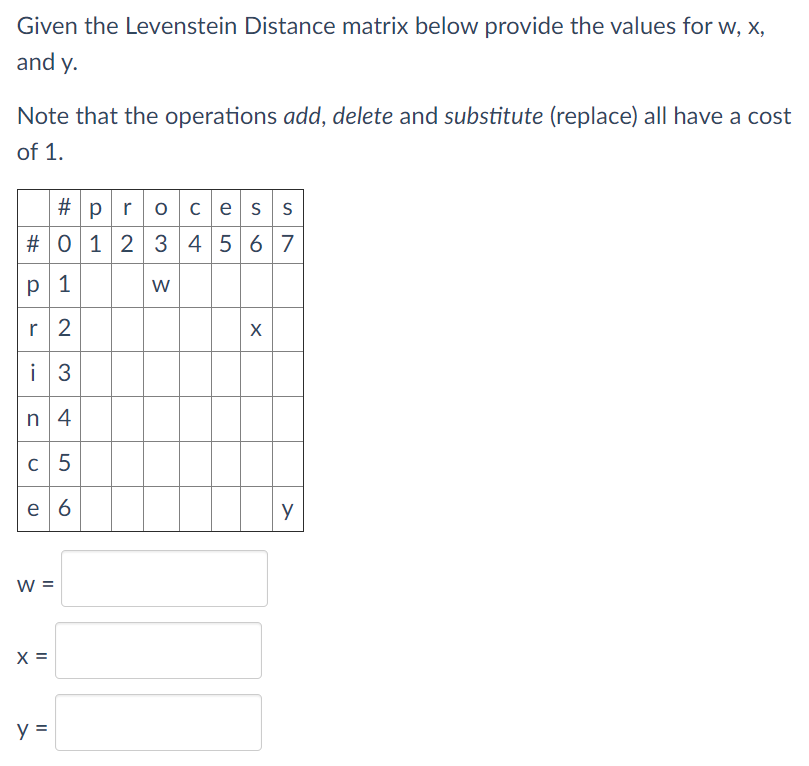 Given the Levenstein Distance matrix below provide the values for w, x, and y.

Note that the operations add, delete and substitute (replace) all have a cost of 1.

| | # | p | r | o | c | e | s | s |
|---|---|---|---|---|---|---|---|---|
| # | 0 | 1 | 2 | 3 | 4 | 5 | 6 | 7 |
| p | 1 | | | w | | | | |
| r | 2 | | | | | | x | |
| i | 3 | | | | | | | |
| n | 4 | | | | | | | |
| c | 5 | | | | | | | |
| e | 6 | | | | | | | y |

w =

x =

y =